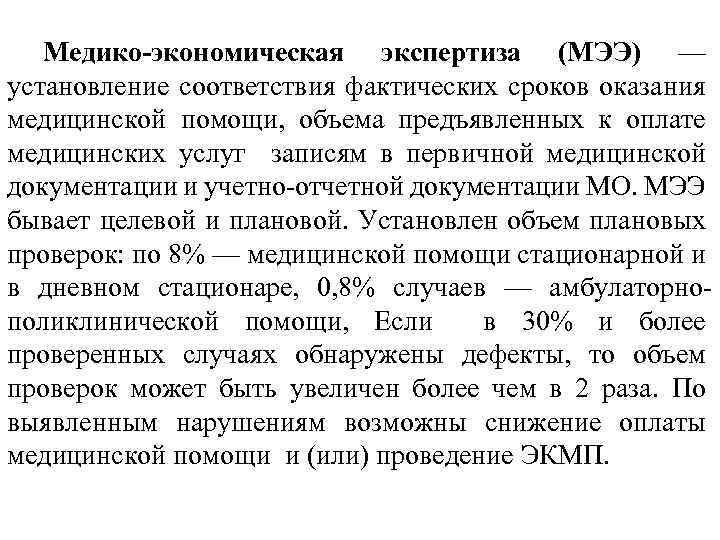 Медико-экономическая экспертиза (МЭЭ) — установление соответствия фактических сроков оказания медицинской помощи, объема предъявленных к оплате медицинских услуг записям в первичной медицинской документации и учетно-отчетной документации МО. МЭЭ бывает целевой и плановой. Установлен объем плановых проверок: по 8% — медицинской помощи стационарной и в дневном стационаре, 0,8% случаев — амбулаторно-поликлинической помощи, Если в 30% и более проверенных случаях обнаружены дефекты, то объем проверок может быть увеличен более чем в 2 раза. По выявленным нарушениям возможны снижение оплаты медицинской помощи и (или) проведение ЭКМП.